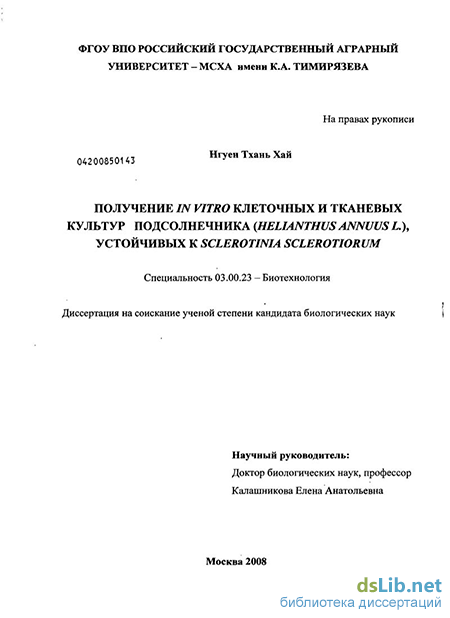 ФГОУ ВПО РОССИЙСКИЙ ГОСУДАРСТВЕННЫЙ АГРАРНЫЙ УНИВЕРСИТЕТ – МСХА имени К.А. ТИМИРЯЗЕВА

На правах рукописи

04200850143

Нгуен Тхань Хай

ПОЛУЧЕНИЕ IN VITRO КЛЕТОЧНЫХ И ТКАНЕВЫХ КУЛЬТУР ПОДСОЛНЕЧНИКА (HELIANTHUS ANNUUS L.), УСТОЙЧИВЫХ К SCLEROTINIA SCLEROTIORUM

Специальность 03.00.23 – Биотехнология

Диссертация на соискание ученой степени кандидата биологических наук

Научный руководитель:
Доктор биологических наук, профессор
Калашникова Елена Анатольевна

Москва 2008

dsLib.net
библиотека диссертаций